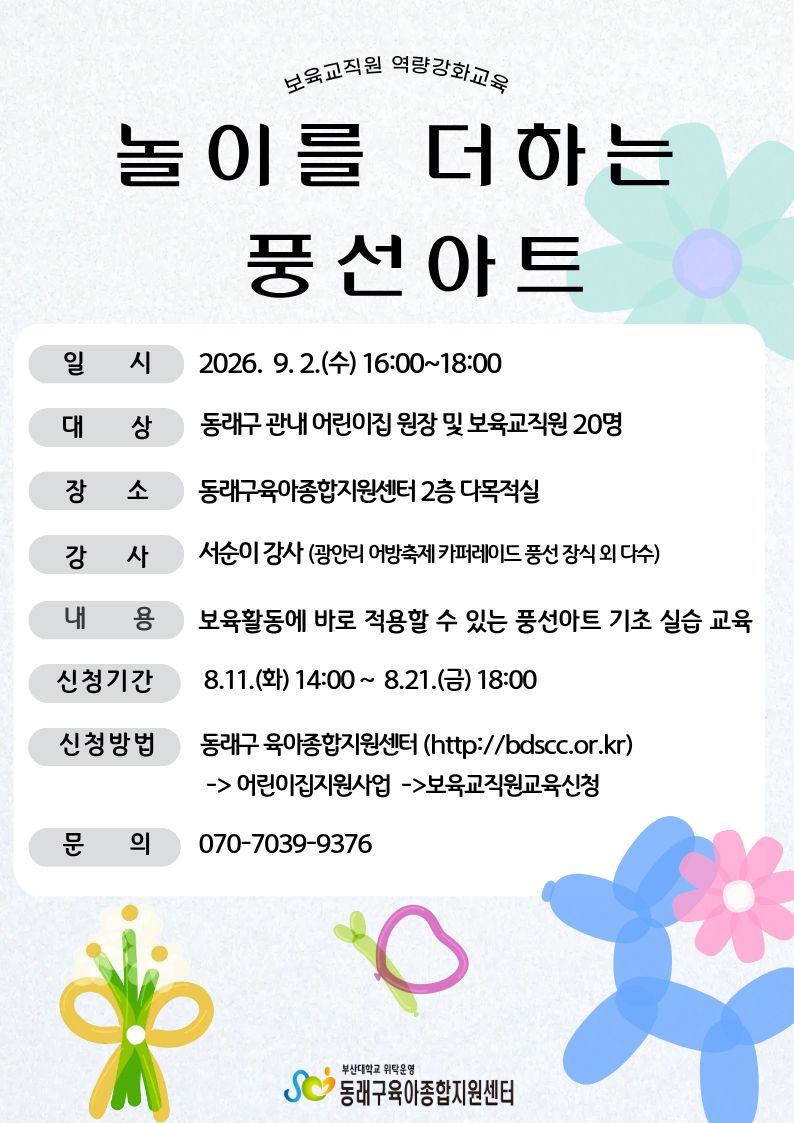 보육교직원 역량강화교육

놀이를 더하는
풍선아트

일 시
2026. 9. 2.(수) 16:00~18:00

대 상
동래구 관내 어린이집 원장 및 보육교직원 20명

장 소
동래구육아종합지원센터 2층 다목적실

강 사
서순이 강사 (광안리 어방축제 카퍼레이드 풍선 장식 외 다수)

내 용
보육활동에 바로 적용할 수 있는 풍선아트 기초 실습 교육

신청기간
8.11.(화) 14:00 ~ 8.21.(금) 18:00

신청방법
동래구 육아종합지원센터 (http://bdscc.or.kr)
-> 어린이집지원사업 ->보육교직원교육신청

문 의
070-7039-9376

부산대학교 위탁운영
동래구육아종합지원센터